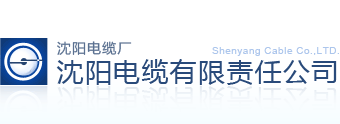 沈阳电缆厂
Shenyang Cable Co.,LTD.
沈阳电缆有限责任公司